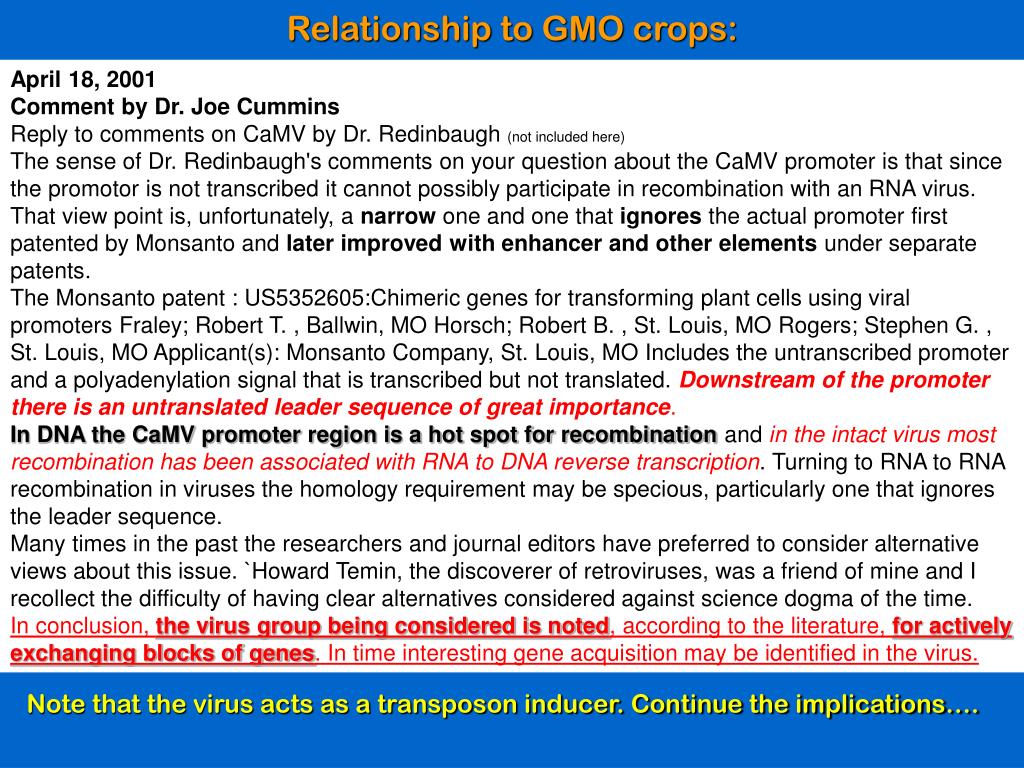 Relationship to GMO crops:

April 18, 2001
Comment by Dr. Joe Cummins
Reply to comments on CaMV by Dr. Redinbaugh (not included here)
The sense of Dr. Redinbaugh's comments on your question about the CaMV promoter is that since the promotor is not transcribed it cannot possibly participate in recombination with an RNA virus. That view point is, unfortunately, a narrow one and one that ignores the actual promoter first patented by Monsanto and later improved with enhancer and other elements under separate patents.
The Monsanto patent : US5352605:Chimeric genes for transforming plant cells using viral promoters Fraley; Robert T. , Ballwin, MO Horsch; Robert B. , St. Louis, MO Rogers; Stephen G. , St. Louis, MO Applicant(s): Monsanto Company, St. Louis, MO Includes the untranscribed promoter and a polyadenylation signal that is transcribed but not translated. Downstream of the promoter there is an untranslated leader sequence of great importance.
In DNA the CaMV promoter region is a hot spot for recombination and in the intact virus most recombination has been associated with RNA to DNA reverse transcription. Turning to RNA to RNA recombination in viruses the homology requirement may be specious, particularly one that ignores the leader sequence.
Many times in the past the researchers and journal editors have preferred to consider alternative views about this issue. `Howard Temin, the discoverer of retroviruses, was a friend of mine and I recollect the difficulty of having clear alternatives considered against science dogma of the time.
In conclusion, the virus group being considered is noted, according to the literature, for actively exchanging blocks of genes. In time interesting gene acquisition may be identified in the virus.

Note that the virus acts as a transposon inducer. Continue the implications….